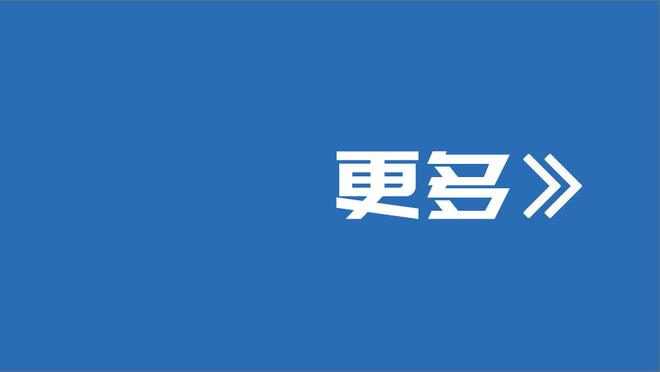 更多》